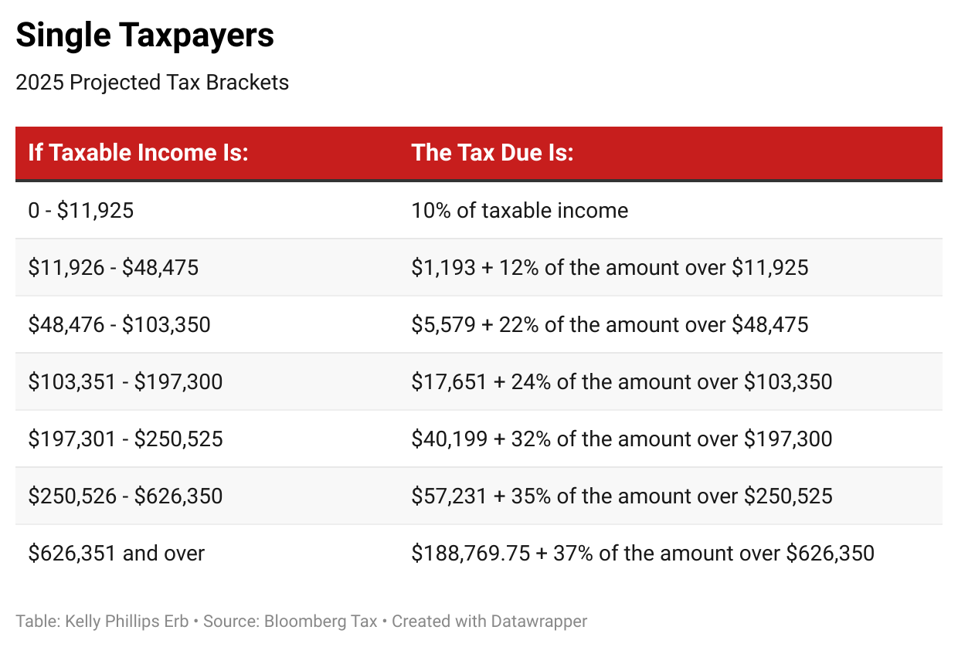 Single Taxpayers

2025 Projected Tax Brackets

| If Taxable Income Is: | The Tax Due Is: |
|---|---|
| 0 - \$11,925 | 10% of taxable income |
| \$11,926 - \$48,475 | \$1,193 + 12% of the amount over \$11,925 |
| \$48,476 - \$103,350 | \$5,579 + 22% of the amount over \$48,475 |
| \$103,351 - \$197,300 | \$17,651 + 24% of the amount over \$103,350 |
| \$197,301 - \$250,525 | \$40,199 + 32% of the amount over \$197,300 |
| \$250,526 - \$626,350 | \$57,231 + 35% of the amount over \$250,525 |
| \$626,351 and over | \$188,769.75 + 37% of the amount over \$626,350 |

Table: Kelly Phillips Erb • Source: Bloomberg Tax • Created with Datawrapper